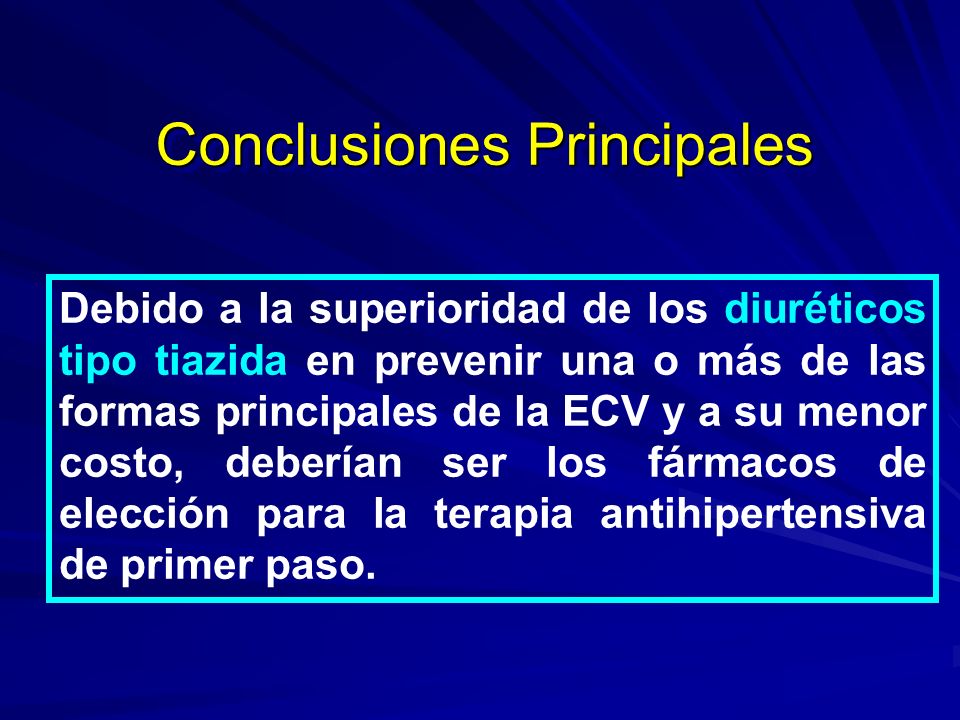 Conclusiones Principales

Debido a la superioridad de los diuréticos tipo tiazida en prevenir una o más de las formas principales de la ECV y a su menor costo, deberían ser los fármacos de elección para la terapia antihipertensiva de primer paso.